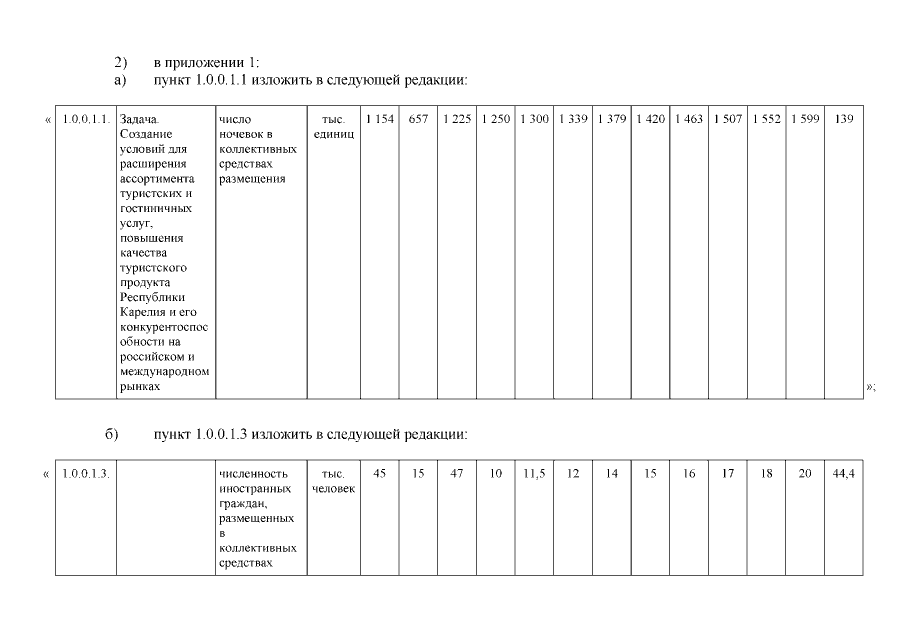 2) в приложении 1:
а) пункт 1.0.0.1.1 изложить в следующей редакции:

«

| 1.0.0.1.1. | Задача. Создание условий для расширения ассортимента туристских и гостиничных услуг, повышения качества туристского продукта Республики Карелия и его конкурентоспособности на российском и международном рынках | число ночевок в коллективных средствах размещения | тыс. единиц | 1 154 | 657 | 1 225 | 1 250 | 1 300 | 1 339 | 1 379 | 1 420 | 1 463 | 1 507 | 1 552 | 1 599 | 139 |
|---|---|---|---|---|---|---|---|---|---|---|---|---|---|---|---|---|

»;

б) пункт 1.0.0.1.3 изложить в следующей редакции:

«

| 1.0.0.1.3. | | численность иностранных граждан, размещенных в коллективных средствах | тыс. человек | 45 | 15 | 47 | 10 | 11,5 | 12 | 14 | 15 | 16 | 17 | 18 | 20 | 44,4 |
|---|---|---|---|---|---|---|---|---|---|---|---|---|---|---|---|---|